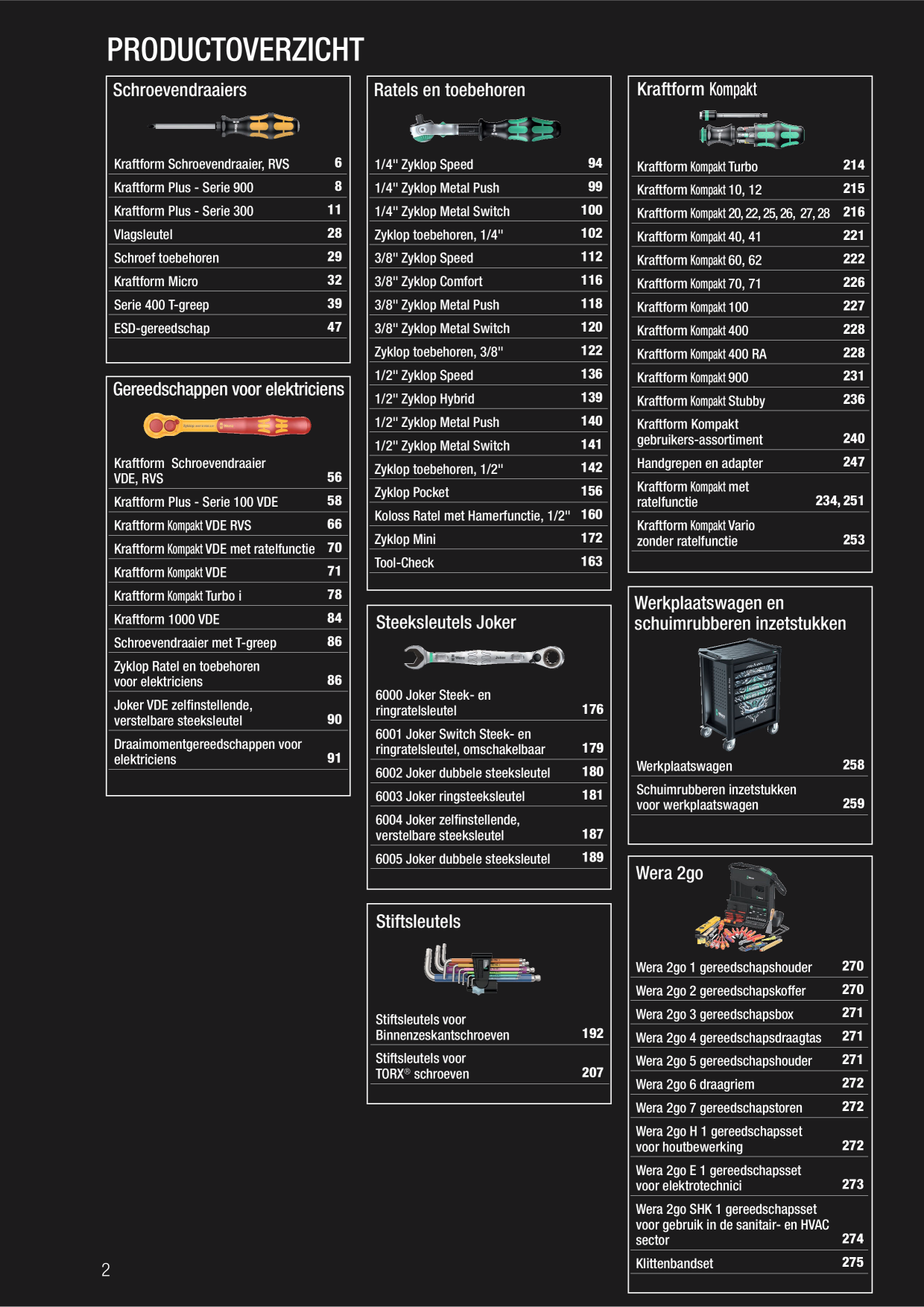 PRODUCTOVERZICHT

Schroevendraaiers

| | |
|---|---|
| Kraftform Schroevendraaier, RVS | 6 |
| Kraftform Plus - Serie 900 | 8 |
| Kraftform Plus - Serie 300 | 11 |
| Vlagsleutel | 28 |
| Schroef toebehoren | 29 |
| Kraftform Micro | 32 |
| Serie 400 T-greep | 39 |
| ESD-gereedschap | 47 |

Gereedschappen voor elektriciens

| | |
|---|---|
| Kraftform Schroevendraaier VDE, RVS | 56 |
| Kraftform Plus - Serie 100 VDE | 58 |
| Kraftform Kompakt VDE RVS | 66 |
| Kraftform Kompakt VDE met ratelfunctie | 70 |
| Kraftform Kompakt VDE | 71 |
| Kraftform Kompakt Turbo i | 78 |
| Kraftform 1000 VDE | 84 |
| Schroevendraaier met T-greep | 86 |
| Zyklop Ratel en toebehoren voor elektriciens | 86 |
| Joker VDE zelfinstellende, verstelbare steeksleutel | 90 |
| Draaimomentgereedschappen voor elektriciens | 91 |

Ratels en toebehoren

| | |
|---|---|
| 1/4" Zyklop Speed | 94 |
| 1/4" Zyklop Metal Push | 99 |
| 1/4" Zyklop Metal Switch | 100 |
| Zyklop toebehoren, 1/4" | 102 |
| 3/8" Zyklop Speed | 112 |
| 3/8" Zyklop Comfort | 116 |
| 3/8" Zyklop Metal Push | 118 |
| 3/8" Zyklop Metal Switch | 120 |
| Zyklop toebehoren, 3/8" | 122 |
| 1/2" Zyklop Speed | 136 |
| 1/2" Zyklop Hybrid | 139 |
| 1/2" Zyklop Metal Push | 140 |
| 1/2" Zyklop Metal Switch | 141 |
| Zyklop toebehoren, 1/2" | 142 |
| Zyklop Pocket | 156 |
| Koloss Ratel met Hamerfunctie, 1/2" | 160 |
| Zyklop Mini | 172 |
| Tool-Check | 163 |

Steeksleutels Joker

| | |
|---|---|
| 6000 Joker Steek- en ringratelsleutel | 176 |
| 6001 Joker Switch Steek- en ringratelsleutel, omschakelbaar | 179 |
| 6002 Joker dubbele steeksleutel | 180 |
| 6003 Joker ringsteeksleutel | 181 |
| 6004 Joker zelfinstellende, verstelbare steeksleutel | 187 |
| 6005 Joker dubbele steeksleutel | 189 |

Stiftsleutels

| | |
|---|---|
| Stiftsleutels voor Binnenzeskantschroeven | 192 |
| Stiftsleutels voor TORX® schroeven | 207 |

Kraftform Kompakt

| | |
|---|---|
| Kraftform Kompakt Turbo | 214 |
| Kraftform Kompakt 10, 12 | 215 |
| Kraftform Kompakt 20, 22, 25, 26, 27, 28 | 216 |
| Kraftform Kompakt 40, 41 | 221 |
| Kraftform Kompakt 60, 62 | 222 |
| Kraftform Kompakt 70, 71 | 226 |
| Kraftform Kompakt 100 | 227 |
| Kraftform Kompakt 400 | 228 |
| Kraftform Kompakt 400 RA | 228 |
| Kraftform Kompakt 900 | 231 |
| Kraftform Kompakt Stubby | 236 |
| Kraftform Kompakt gebruikers-assortiment | 240 |
| Handgrepen en adapter | 247 |
| Kraftform Kompakt met ratelfunctie | 234, 251 |
| Kraftform Kompakt Vario zonder ratelfunctie | 253 |

Werkplaatswagen en schuimrubberen inzetstukken

| | |
|---|---|
| Werkplaatswagen | 258 |
| Schuimrubberen inzetstukken voor werkplaatswagen | 259 |

Wera 2go

| | |
|---|---|
| Wera 2go 1 gereedschapshouder | 270 |
| Wera 2go 2 gereedschapskoffer | 270 |
| Wera 2go 3 gereedschapsbox | 271 |
| Wera 2go 4 gereedschapsdraagtas | 271 |
| Wera 2go 5 gereedschapshouder | 271 |
| Wera 2go 6 draagriem | 272 |
| Wera 2go 7 gereedschapstoren | 272 |
| Wera 2go H 1 gereedschapsset voor houtbewerking | 272 |
| Wera 2go E 1 gereedschapsset voor elektrotechnici | 273 |
| Wera 2go SHK 1 gereedschapsset voor gebruik in de sanitair- en HVAC sector | 274 |
| Klittenbandset | 275 |

2